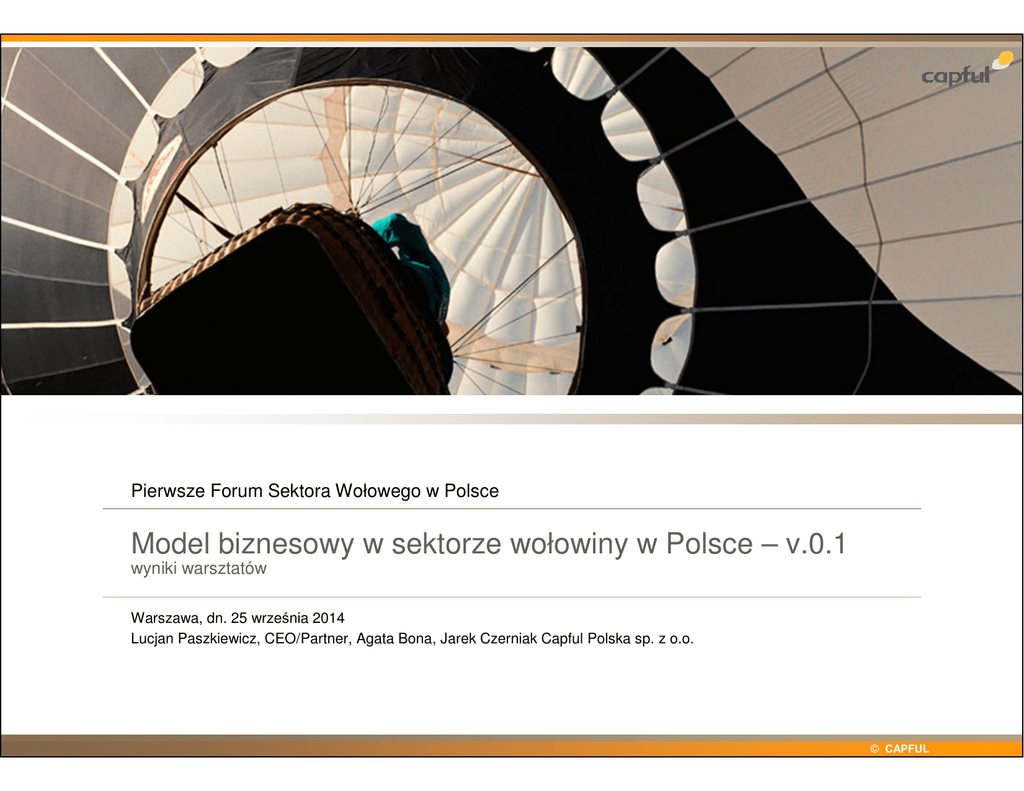 capful

Pierwsze Forum Sektora Wołowego w Polsce

Model biznesowy w sektorze wołowiny w Polsce – v.0.1
wyniki warsztatów

Warszawa, dn. 25 września 2014
Lucjan Paszkiewicz, CEO/Partner, Agata Bona, Jarek Czerniak Capful Polska sp. z o.o.

© CAPFUL